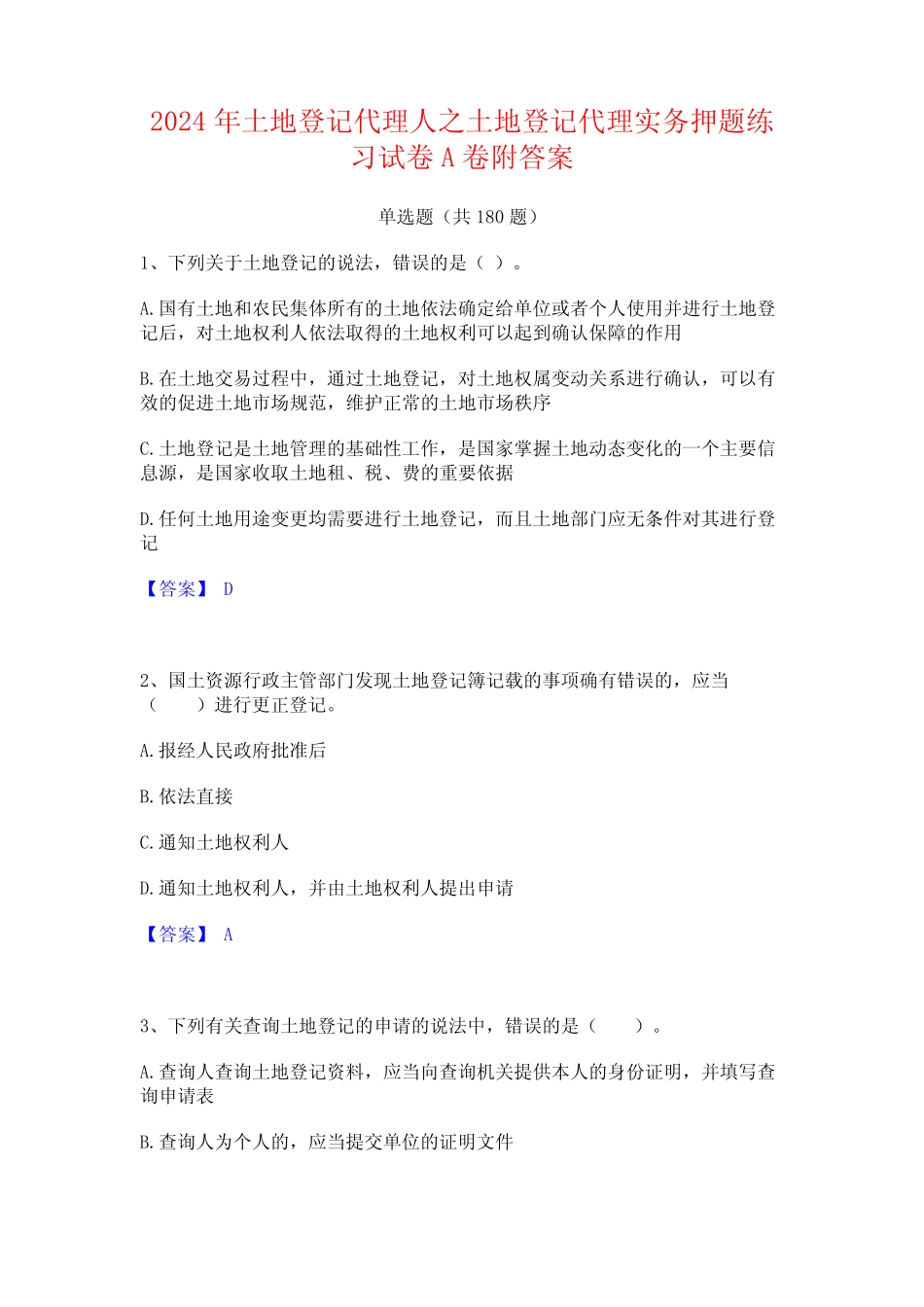 2024 年土地登记代理人之土地登记代理实务押题练习试卷 A 卷附答案

单选题（共 180 题）

1、下列关于土地登记的说法，错误的是（ ）。

A.国有土地和农民集体所有的土地依法确定给单位或者个人使用并进行土地登记后，对土地权利人依法取得的土地权利可以起到确认保障的作用

B.在土地交易过程中，通过土地登记，对土地权属变动关系进行确认，可以有效的促进土地市场规范，维护正常的土地市场秩序

C.土地登记是土地管理的基础性工作，是国家掌握土地动态变化的一个主要信息源，是国家收取土地租、税、费的重要依据

D.任何土地用途变更均需要进行土地登记，而且土地部门应无条件对其进行登记

【答案】 D

2、国土资源行政主管部门发现土地登记簿记载的事项确有错误的，应当（ ）进行更正登记。

A.报经人民政府批准后

B.依法直接

C.通知土地权利人

D.通知土地权利人，并由土地权利人提出申请

【答案】 A

3、下列有关查询土地登记的申请的说法中，错误的是（ ）。

A.查询人查询土地登记资料，应当向查询机关提供本人的身份证明，并填写查询申请表

B.查询人为个人的，应当提交单位的证明文件